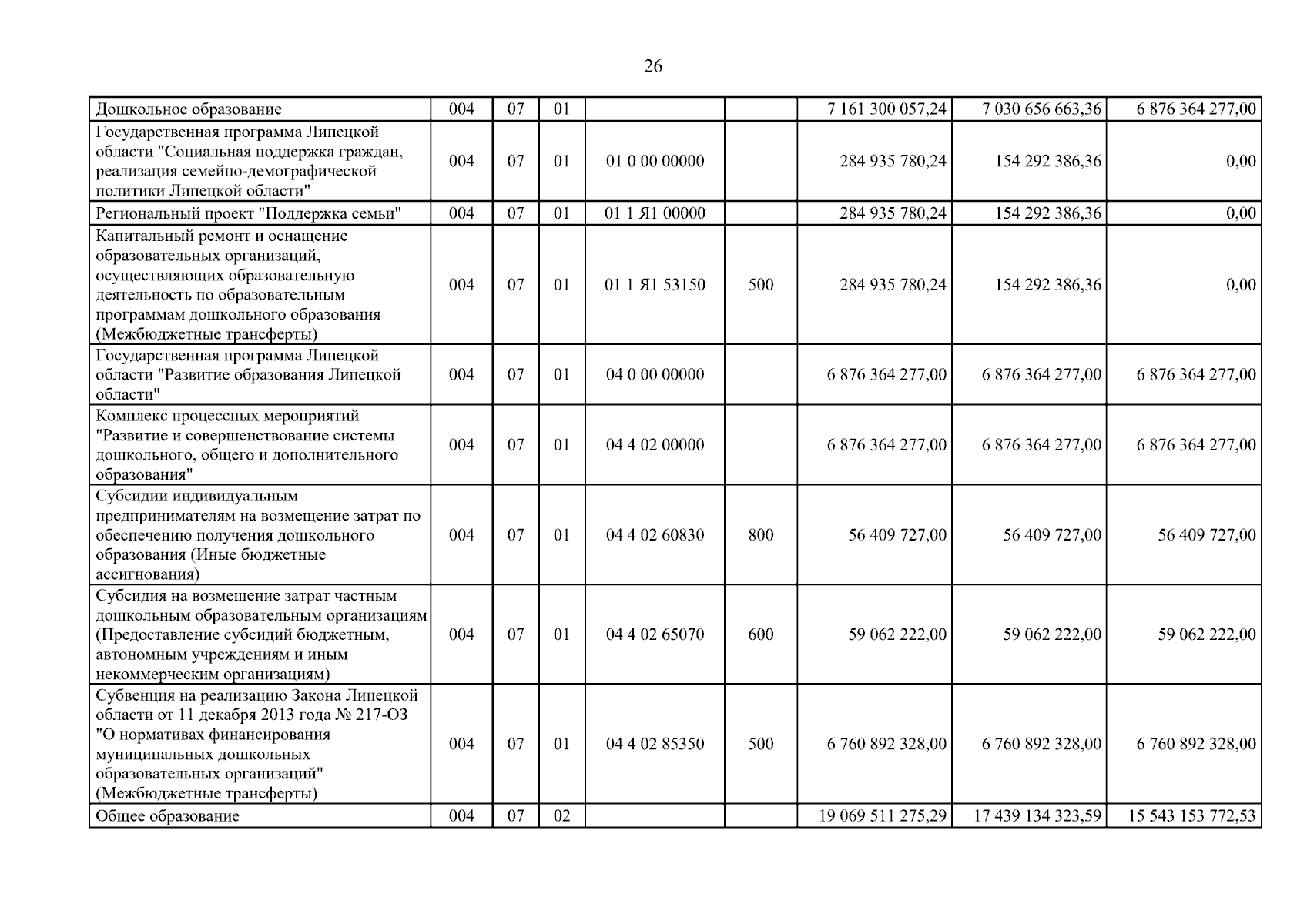 26

| Дошкольное образование | 004 | 07 | 01 |  |  | 7 161 300 057,24 | 7 030 656 663,36 | 6 876 364 277,00 |
|---|---|---|---|---|---|---|---|---|
| Государственная программа Липецкой области "Социальная поддержка граждан, реализация семейно-демографической политики Липецкой области" | 004 | 07 | 01 | 01 0 00 00000 |  | 284 935 780,24 | 154 292 386,36 | 0,00 |
| Региональный проект "Поддержка семьи" | 004 | 07 | 01 | 01 1 Я1 00000 |  | 284 935 780,24 | 154 292 386,36 | 0,00 |
| Капитальный ремонт и оснащение образовательных организаций, осуществляющих образовательную деятельность по образовательным программам дошкольного образования (Межбюджетные трансферты) | 004 | 07 | 01 | 01 1 Я1 53150 | 500 | 284 935 780,24 | 154 292 386,36 | 0,00 |
| Государственная программа Липецкой области "Развитие образования Липецкой области" | 004 | 07 | 01 | 04 0 00 00000 |  | 6 876 364 277,00 | 6 876 364 277,00 | 6 876 364 277,00 |
| Комплекс процессных мероприятий "Развитие и совершенствование системы дошкольного, общего и дополнительного образования" | 004 | 07 | 01 | 04 4 02 00000 |  | 6 876 364 277,00 | 6 876 364 277,00 | 6 876 364 277,00 |
| Субсидии индивидуальным предпринимателям на возмещение затрат по обеспечению получения дошкольного образования (Иные бюджетные ассигнования) | 004 | 07 | 01 | 04 4 02 60830 | 800 | 56 409 727,00 | 56 409 727,00 | 56 409 727,00 |
| Субсидия на возмещение затрат частным дошкольным образовательным организациям (Предоставление субсидий бюджетным, автономным учреждениям и иным некоммерческим организациям) | 004 | 07 | 01 | 04 4 02 65070 | 600 | 59 062 222,00 | 59 062 222,00 | 59 062 222,00 |
| Субвенция на реализацию Закона Липецкой области от 11 декабря 2013 года № 217-ОЗ "О нормативах финансирования муниципальных дошкольных образовательных организаций" (Межбюджетные трансферты) | 004 | 07 | 01 | 04 4 02 85350 | 500 | 6 760 892 328,00 | 6 760 892 328,00 | 6 760 892 328,00 |
| Общее образование | 004 | 07 | 02 |  |  | 19 069 511 275,29 | 17 439 134 323,59 | 15 543 153 772,53 |